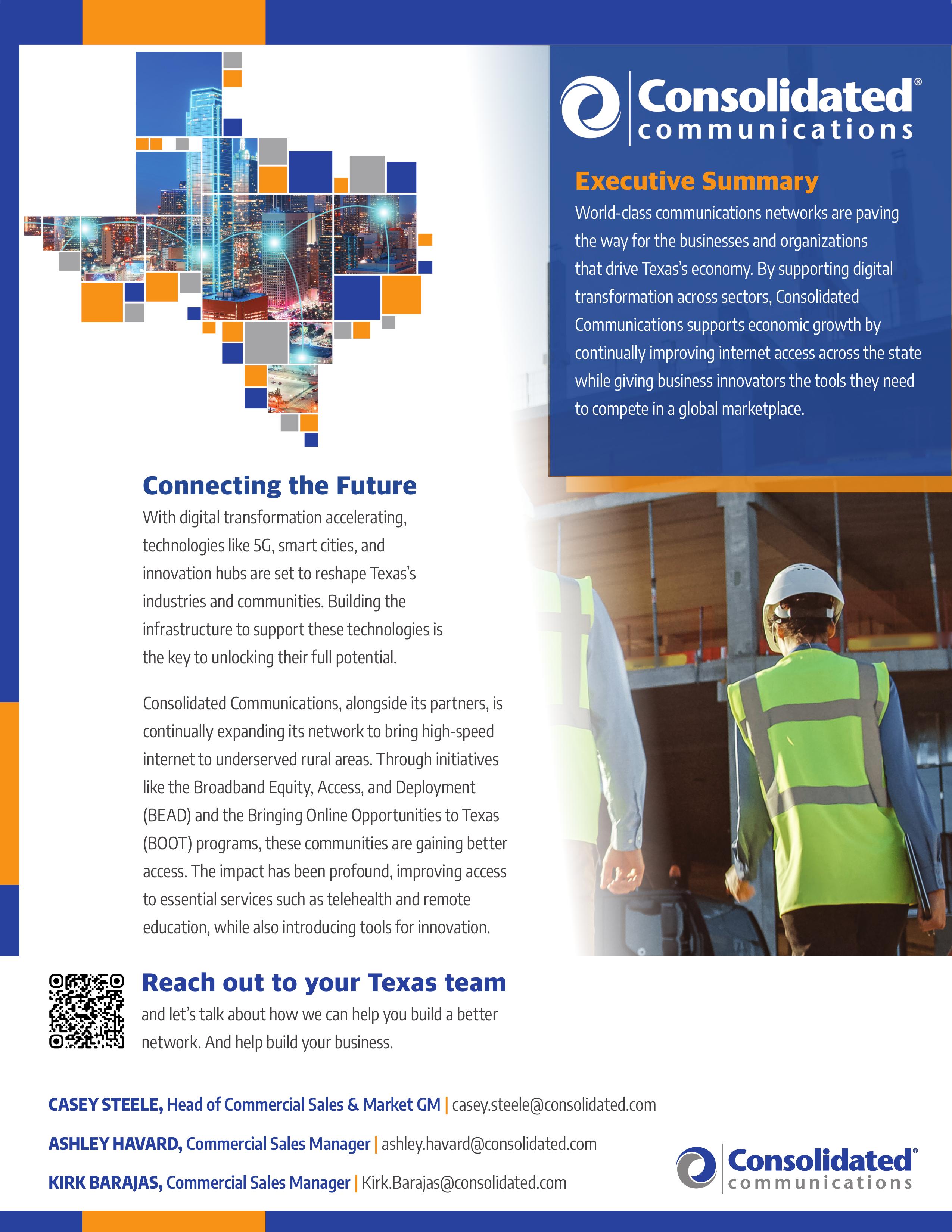 Consolidated® communications

Executive Summary

World-class communications networks are paving the way for the businesses and organizations that drive Texas's economy. By supporting digital transformation across sectors, Consolidated Communications supports economic growth by continually improving internet access across the state while giving business innovators the tools they need to compete in a global marketplace.

Connecting the Future

With digital transformation accelerating, technologies like 5G, smart cities, and innovation hubs are set to reshape Texas's industries and communities. Building the infrastructure to support these technologies is the key to unlocking their full potential.

Consolidated Communications, alongside its partners, is continually expanding its network to bring high-speed internet to underserved rural areas. Through initiatives like the Broadband Equity, Access, and Deployment (BEAD) and the Bringing Online Opportunities to Texas (BOOT) programs, these communities are gaining better access. The impact has been profound, improving access to essential services such as telehealth and remote education, while also introducing tools for innovation.

Reach out to your Texas team and let's talk about how we can help you build a better network. And help build your business.

CASEY STEELE, Head of Commercial Sales & Market GM | casey.steele@consolidated.com

ASHLEY HAVARD, Commercial Sales Manager | ashley.havard@consolidated.com

KIRK BARAJAS, Commercial Sales Manager | Kirk.Barajas@consolidated.com

Consolidated® communications